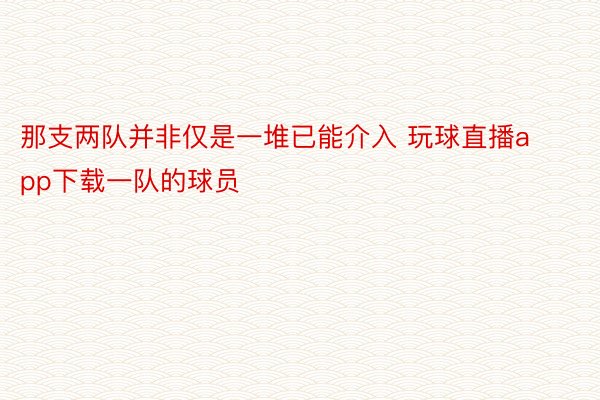 那支两队并非仅是一堆已能介入 玩球直播app下载一队的球员